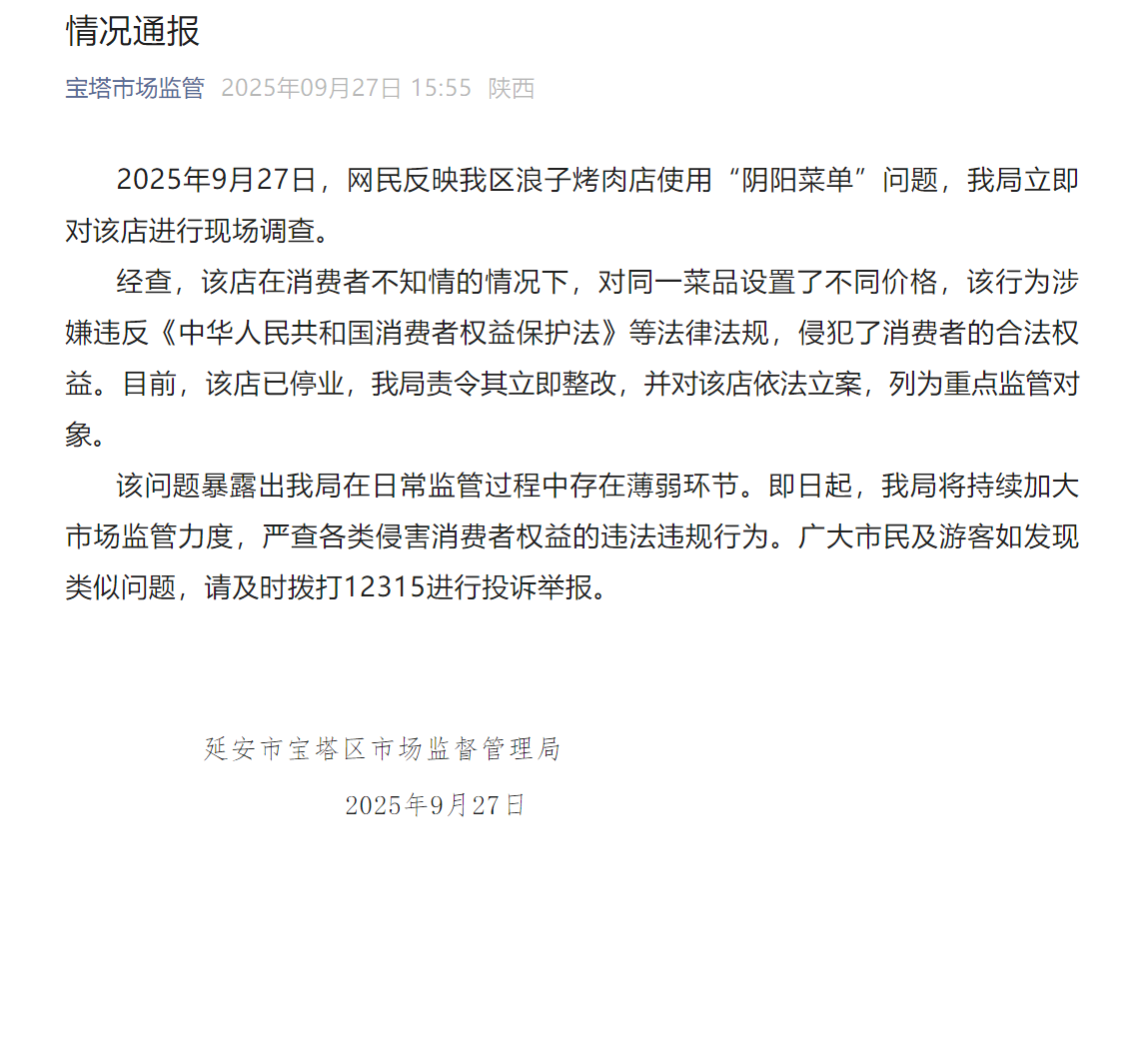 情况通报

宝塔市场监管 2025年09月27日 15:55 陕西

2025年9月27日，网民反映我区浪子烤肉店使用“阴阳菜单”问题，我局立即对该店进行现场调查。

经查，该店在消费者不知情的情况下，对同一菜品设置了不同价格，该行为涉嫌违反《中华人民共和国消费者权益保护法》等法律法规，侵犯了消费者的合法权益。目前，该店已停业，我局责令其立即整改，并对该店依法立案，列为重点监管对象。

该问题暴露出我局在日常监管过程中存在薄弱环节。即日起，我局将持续加大市场监管力度，严查各类侵害消费者权益的违法违规行为。广大市民及游客如发现类似问题，请及时拨打12315进行投诉举报。

延安市宝塔区市场监督管理局

2025年9月27日